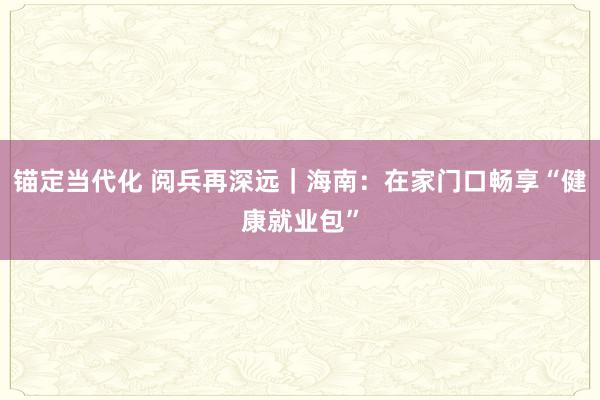 锚定当代化 阅兵再深远｜海南：在家门口畅享“健康就业包”